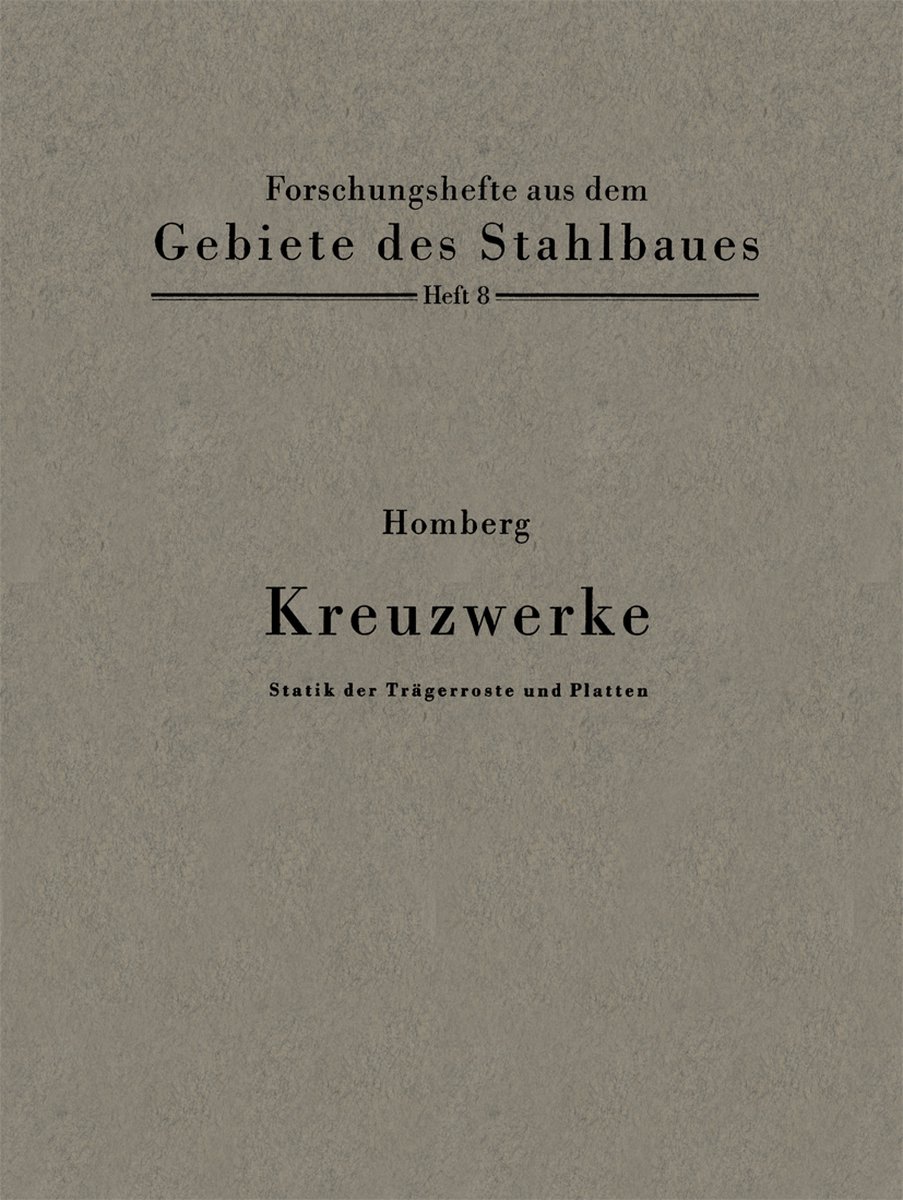 Forschungshefte aus dem
Gebiete des Stahlbaues
Heft 8

Homberg

Kreuzwerke

Statik der Trägerroste und Platten